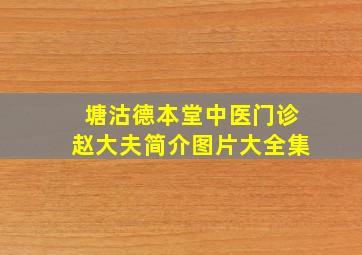 塘沽德本堂中医门诊
赵大夫简介图片大全集